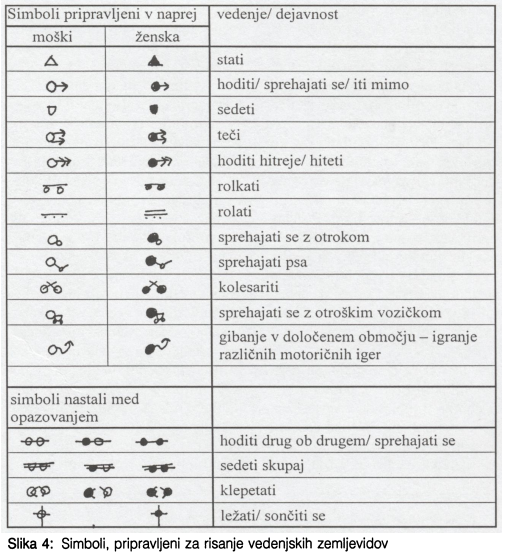 | Simboli pripravljeni v naprej | | vedenje/ dejavnost |
|---|---|---|
| moški | ženska | |
| | | stati |
| | | hoditi/ sprehajati se/ iti mimo |
| | | sedeti |
| | | teči |
| | | hoditi hitreje/ hiteti |
| | | rolkati |
| | | rolati |
| | | sprehajati se z otrokom |
| | | sprehajati psa |
| | | kolesariti |
| | | sprehajati se z otroškim vozičkom |
| | | gibanje v določenem območju – igranje različnih motoričnih iger |
| simboli nastali med opazovanjem | | |
| | | hoditi drug ob drugem/ sprehajati se |
| | | sedeti skupaj |
| | | klepetati |
| | | ležati/ sončiti se |

Slika 4: Simboli, pripravljeni za risanje vedenjskih zemljevidov